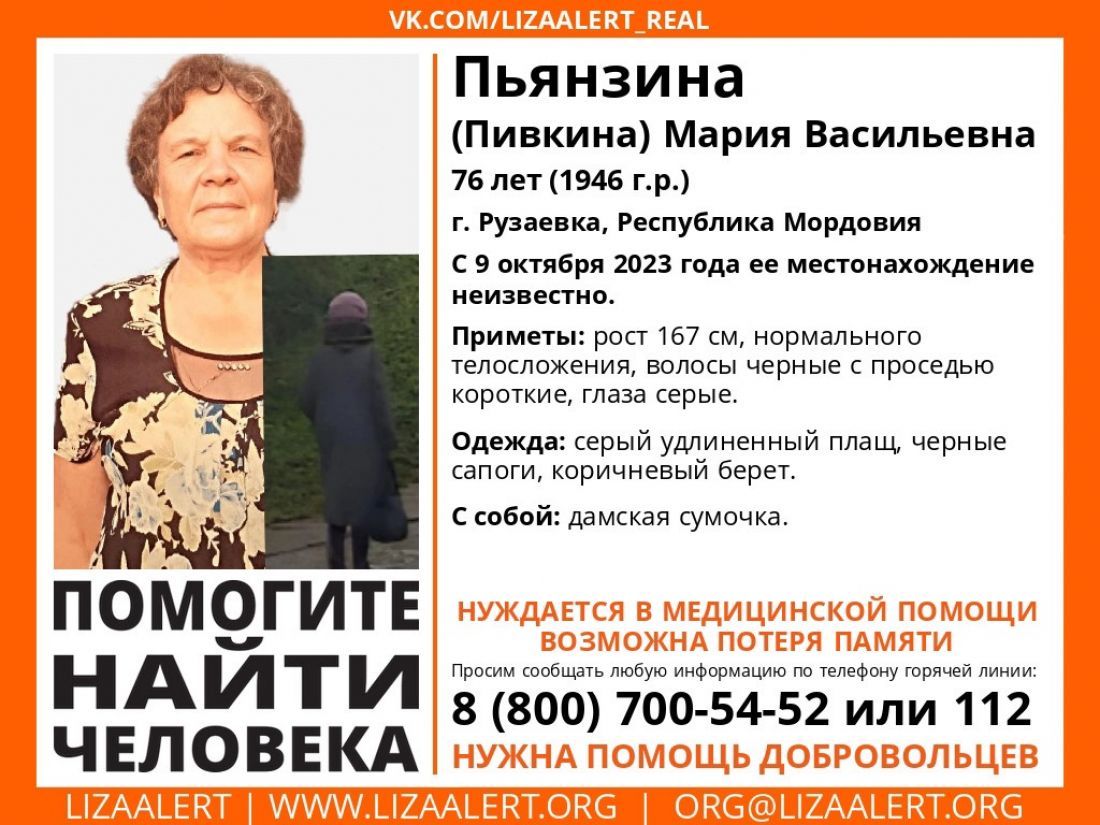 VK.COM/LIZAALERT_REAL

Пьянзина
(Пивкина) Мария Васильевна
76 лет (1946 г.р.)
г. Рузаевка, Республика Мордовия
С 9 октября 2023 года ее местонахождение неизвестно.

Приметы: рост 167 см, нормального телосложения, волосы черные с проседью короткие, глаза серые.

Одежда: серый удлиненный плащ, черные сапоги, коричневый берет.

С собой: дамская сумочка.

ПОМОГИТЕ НАЙТИ ЧЕЛОВЕКА

НУЖДАЕТСЯ В МЕДИЦИНСКОЙ ПОМОЩИ
ВОЗМОЖНА ПОТЕРЯ ПАМЯТИ

Просим сообщать любую информацию по телефону горячей линии:
8 (800) 700-54-52 или 112
НУЖНА ПОМОЩЬ ДОБРОВОЛЬЦЕВ

LIZAALERT | WWW.LIZAALERT.ORG | ORG@LIZAALERT.ORG